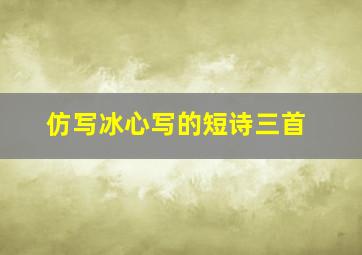 仿写冰心写的短诗三首